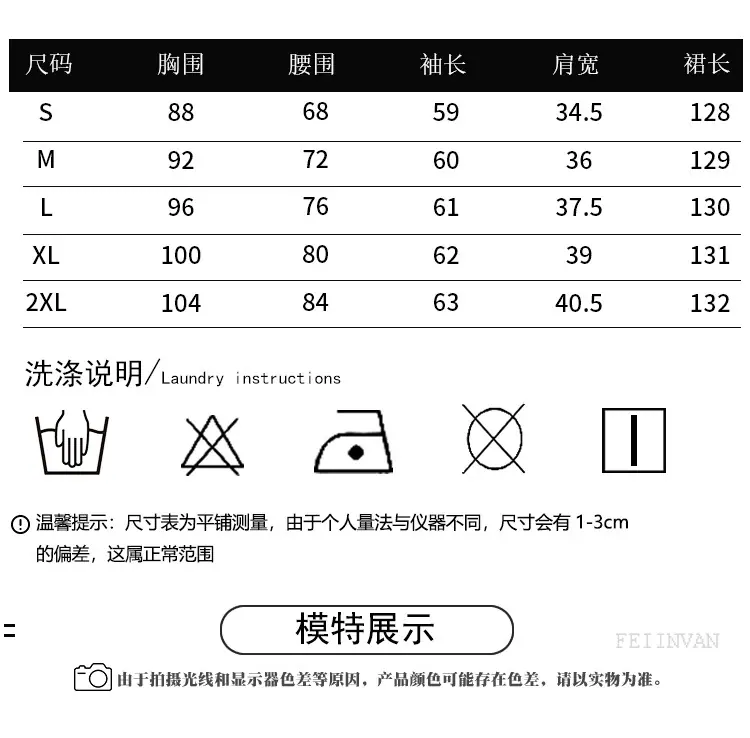 | 尺码 | 胸围 | 腰围 | 袖长 | 肩宽 | 裙长 |
|---|---|---|---|---|---|
| S | 88 | 68 | 59 | 34.5 | 128 |
| M | 92 | 72 | 60 | 36 | 129 |
| L | 96 | 76 | 61 | 37.5 | 130 |
| XL | 100 | 80 | 62 | 39 | 131 |
| 2XL | 104 | 84 | 63 | 40.5 | 132 |

洗涤说明/Laundry instructions

温馨提示：尺寸表为平铺测量，由于个人量法与仪器不同，尺寸会有 1-3cm 的偏差，这属正常范围

模特展示

FEIINVAN

由于拍摄光线和显示器色差等原因，产品颜色可能存在色差，请以实物为准。